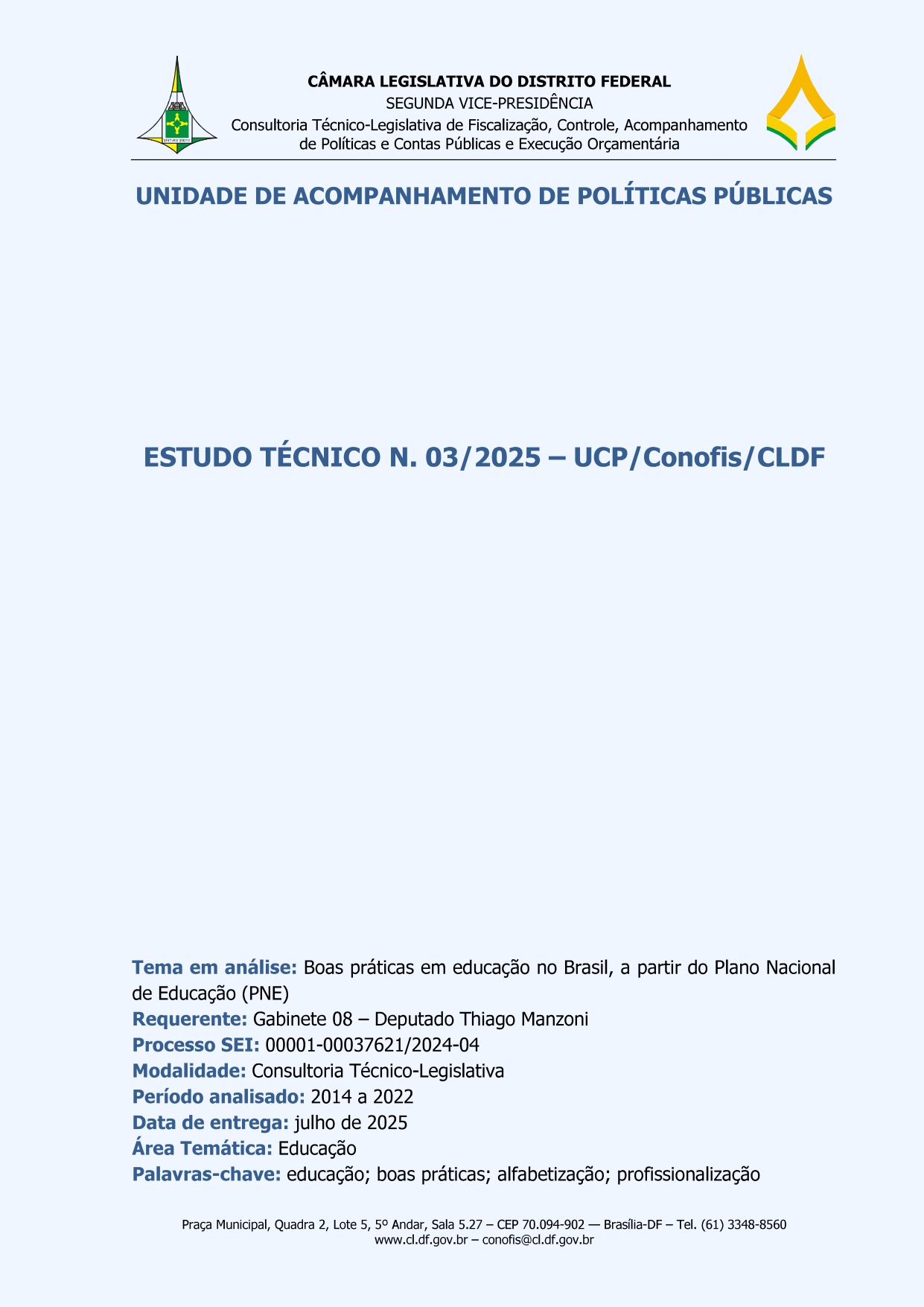 CÂMARA LEGISLATIVA DO DISTRITO FEDERAL
SEGUNDA VICE-PRESIDÊNCIA
Consultoria Técnico-Legislativa de Fiscalização, Controle, Acompanhamento de Políticas e Contas Públicas e Execução Orçamentária

UNIDADE DE ACOMPANHAMENTO DE POLÍTICAS PÚBLICAS

ESTUDO TÉCNICO N. 03/2025 – UCP/Conofis/CLDF

Tema em análise: Boas práticas em educação no Brasil, a partir do Plano Nacional de Educação (PNE)
Requerente: Gabinete 08 – Deputado Thiago Manzoni
Processo SEI: 00001-00037621/2024-04
Modalidade: Consultoria Técnico-Legislativa
Período analisado: 2014 a 2022
Data de entrega: julho de 2025
Área Temática: Educação
Palavras-chave: educação; boas práticas; alfabetização; profissionalização

Praça Municipal, Quadra 2, Lote 5, 5º Andar, Sala 5.27 – CEP 70.094-902 — Brasília-DF – Tel. (61) 3348-8560
www.cl.df.gov.br – conofis@cl.df.gov.br